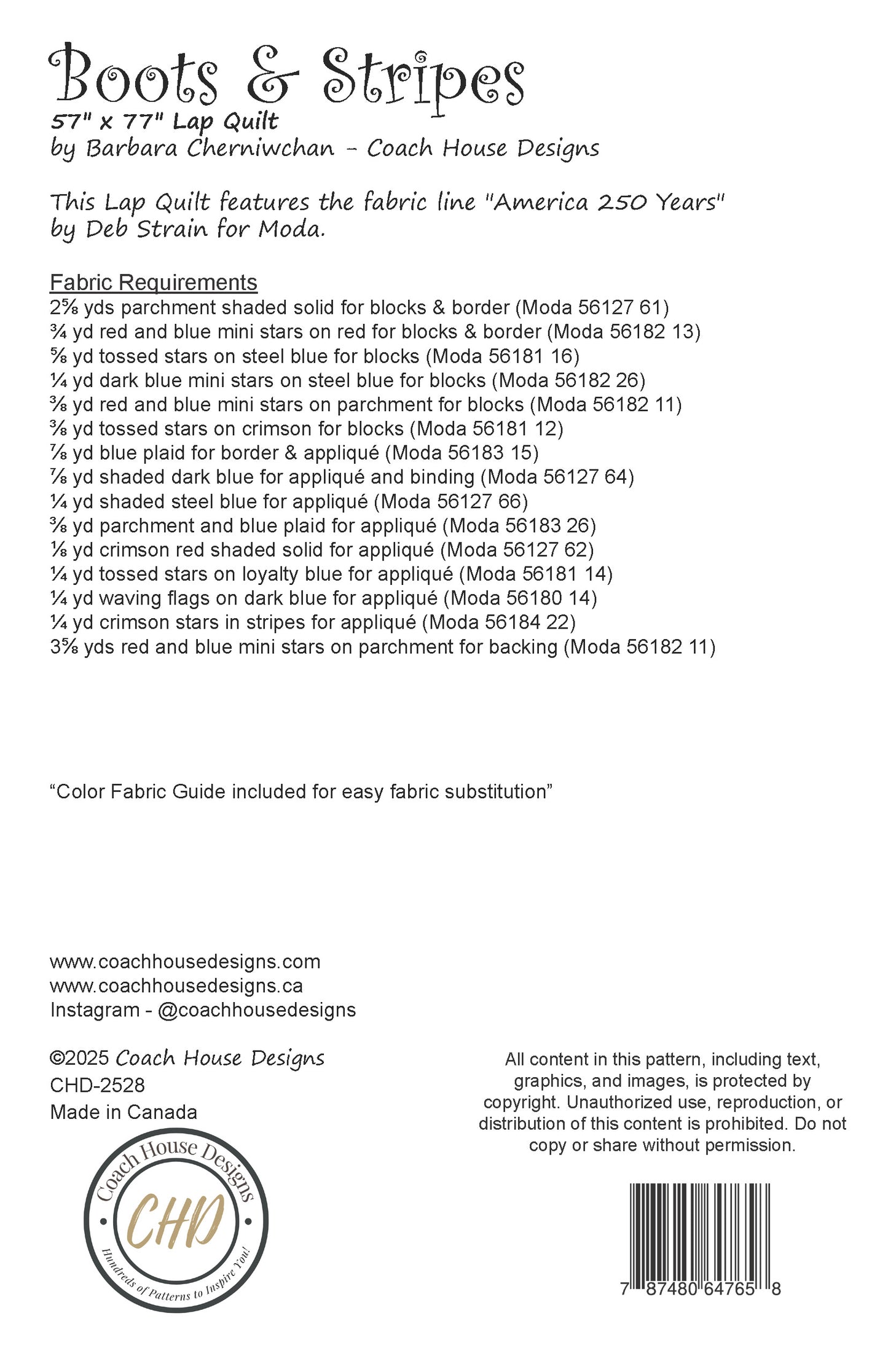 Boots & Stripes
57" x 77" Lap Quilt
by Barbara Cherniwchan - Coach House Designs

This Lap Quilt features the fabric line "America 250 Years" by Deb Strain for Moda.

Fabric Requirements
2⅝ yds parchment shaded solid for blocks & border (Moda 56127 61)
¾ yd red and blue mini stars on red for blocks & border (Moda 56182 13)
⅝ yd tossed stars on steel blue for blocks (Moda 56181 16)
¼ yd dark blue mini stars on steel blue for blocks (Moda 56182 26)
⅜ yd red and blue mini stars on parchment for blocks (Moda 56182 11)
⅜ yd tossed stars on crimson for blocks (Moda 56181 12)
⅞ yd blue plaid for border & appliqué (Moda 56183 15)
⅞ yd shaded dark blue for appliqué and binding (Moda 56127 64)
¼ yd shaded steel blue for appliqué (Moda 56127 66)
⅜ yd parchment and blue plaid for appliqué (Moda 56183 26)
⅛ yd crimson red shaded solid for appliqué (Moda 56127 62)
¼ yd tossed stars on loyalty blue for appliqué (Moda 56181 14)
¼ yd waving flags on dark blue for appliqué (Moda 56180 14)
¼ yd crimson stars in stripes for appliqué (Moda 56184 22)
3⅝ yds red and blue mini stars on parchment for backing (Moda 56182 11)

“Color Fabric Guide included for easy fabric substitution”

www.coachhousedesigns.com
www.coachhousedesigns.ca
Instagram - @coachhousedesigns

©2025 Coach House Designs
CHD-2528
Made in Canada

Coach House Designs
CHD
Hundreds of Patterns to Inspire You!

All content in this pattern, including text, graphics, and images, is protected by copyright. Unauthorized use, reproduction, or distribution of this content is prohibited. Do not copy or share without permission.

7 87480 64765 8